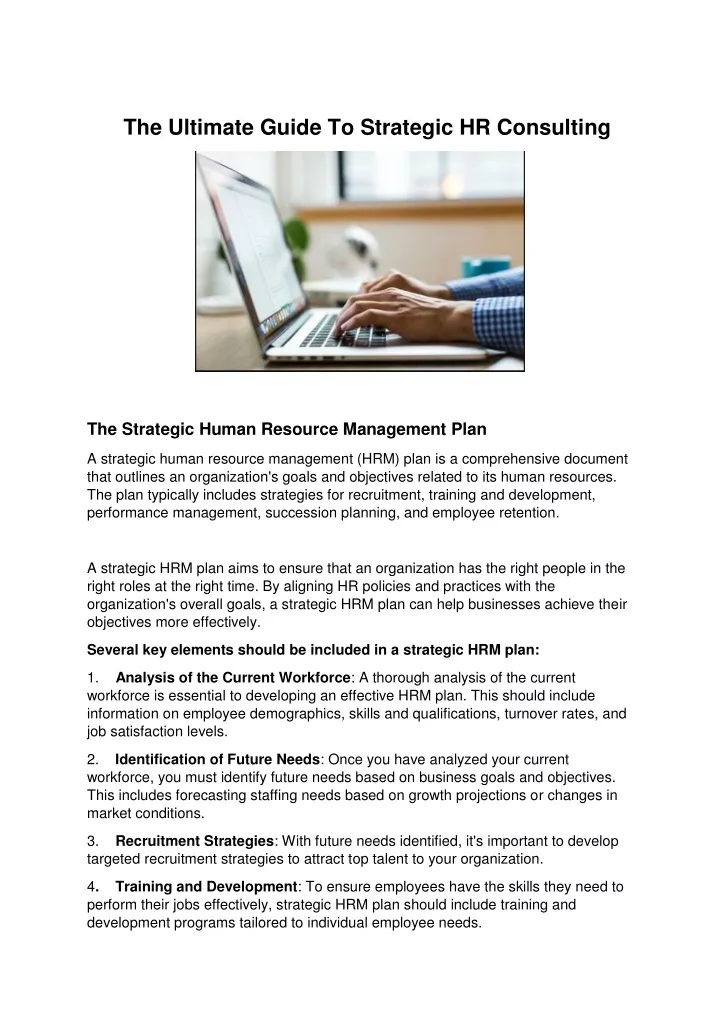 The Ultimate Guide To Strategic HR Consulting

The Strategic Human Resource Management Plan

A strategic human resource management (HRM) plan is a comprehensive document that outlines an organization's goals and objectives related to its human resources. The plan typically includes strategies for recruitment, training and development, performance management, succession planning, and employee retention.

A strategic HRM plan aims to ensure that an organization has the right people in the right roles at the right time. By aligning HR policies and practices with the organization's overall goals, a strategic HRM plan can help businesses achieve their objectives more effectively.

Several key elements should be included in a strategic HRM plan:

1. Analysis of the Current Workforce: A thorough analysis of the current workforce is essential to developing an effective HRM plan. This should include information on employee demographics, skills and qualifications, turnover rates, and job satisfaction levels.

2. Identification of Future Needs: Once you have analyzed your current workforce, you must identify future needs based on business goals and objectives. This includes forecasting staffing needs based on growth projections or changes in market conditions.

3. Recruitment Strategies: With future needs identified, it's important to develop targeted recruitment strategies to attract top talent to your organization.

4. Training and Development: To ensure employees have the skills they need to perform their jobs effectively, strategic HRM plan should include training and development programs tailored to individual employee needs.